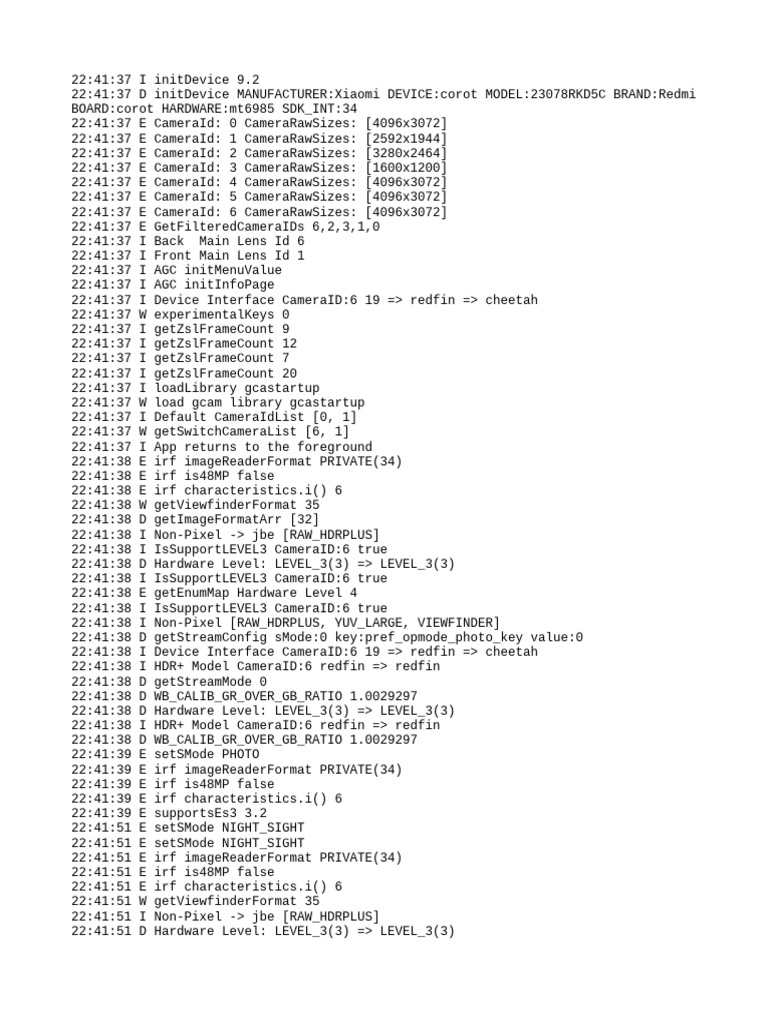 22:41:37 I initDevice 9.2
22:41:37 D initDevice MANUFACTURER:Xiaomi DEVICE:corot MODEL:23078RKD5C BRAND:Redmi BOARD:corot HARDWARE:mt6985 SDK_INT:34
22:41:37 E CameraId: 0 CameraRawSizes: [4096x3072]
22:41:37 E CameraId: 1 CameraRawSizes: [2592x1944]
22:41:37 E CameraId: 2 CameraRawSizes: [3280x2464]
22:41:37 E CameraId: 3 CameraRawSizes: [1600x1200]
22:41:37 E CameraId: 4 CameraRawSizes: [4096x3072]
22:41:37 E CameraId: 5 CameraRawSizes: [4096x3072]
22:41:37 E CameraId: 6 CameraRawSizes: [4096x3072]
22:41:37 E GetFilteredCameraIDs 6,2,3,1,0
22:41:37 I Back  Main Lens Id 6
22:41:37 I Front Main Lens Id 1
22:41:37 I AGC initMenuValue
22:41:37 I AGC initInfoPage
22:41:37 I Device Interface CameraID:6 19 => redfin => cheetah
22:41:37 W experimentalKeys 0
22:41:37 I getZslFrameCount 9
22:41:37 I getZslFrameCount 12
22:41:37 I getZslFrameCount 7
22:41:37 I getZslFrameCount 20
22:41:37 I loadLibrary gcastartup
22:41:37 W load gcam library gcastartup
22:41:37 I Default CameraIdList [0, 1]
22:41:37 W getSwitchCameraList [6, 1]
22:41:37 I App returns to the foreground
22:41:38 E irf imageReaderFormat PRIVATE(34)
22:41:38 E irf is48MP false
22:41:38 E irf characteristics.i() 6
22:41:38 W getViewfinderFormat 35
22:41:38 D getImageFormatArr [32]
22:41:38 I Non-Pixel -> jbe [RAW_HDRPLUS]
22:41:38 I IsSupportLEVEL3 CameraID:6 true
22:41:38 D Hardware Level: LEVEL_3(3) => LEVEL_3(3)
22:41:38 I IsSupportLEVEL3 CameraID:6 true
22:41:38 E getEnumMap Hardware Level 4
22:41:38 I IsSupportLEVEL3 CameraID:6 true
22:41:38 I Non-Pixel [RAW_HDRPLUS, YUV_LARGE, VIEWFINDER]
22:41:38 D getStreamConfig sMode:0 key:pref_opmode_photo_key value:0
22:41:38 I Device Interface CameraID:6 19 => redfin => cheetah
22:41:38 I HDR+ Model CameraID:6 redfin => redfin
22:41:38 D getStreamMode 0
22:41:38 D WB_CALIB_GR_OVER_GB_RATIO 1.0029297
22:41:38 D Hardware Level: LEVEL_3(3) => LEVEL_3(3)
22:41:38 I HDR+ Model CameraID:6 redfin => redfin
22:41:38 D WB_CALIB_GR_OVER_GB_RATIO 1.0029297
22:41:39 E setSMode PHOTO
22:41:39 E irf imageReaderFormat PRIVATE(34)
22:41:39 E irf is48MP false
22:41:39 E irf characteristics.i() 6
22:41:39 E supportsEs3 3.2
22:41:51 E setSMode NIGHT_SIGHT
22:41:51 E setSMode NIGHT_SIGHT
22:41:51 E irf imageReaderFormat PRIVATE(34)
22:41:51 E irf is48MP false
22:41:51 E irf characteristics.i() 6
22:41:51 W getViewfinderFormat 35
22:41:51 I Non-Pixel -> jbe [RAW_HDRPLUS]
22:41:51 D Hardware Level: LEVEL_3(3) => LEVEL_3(3)